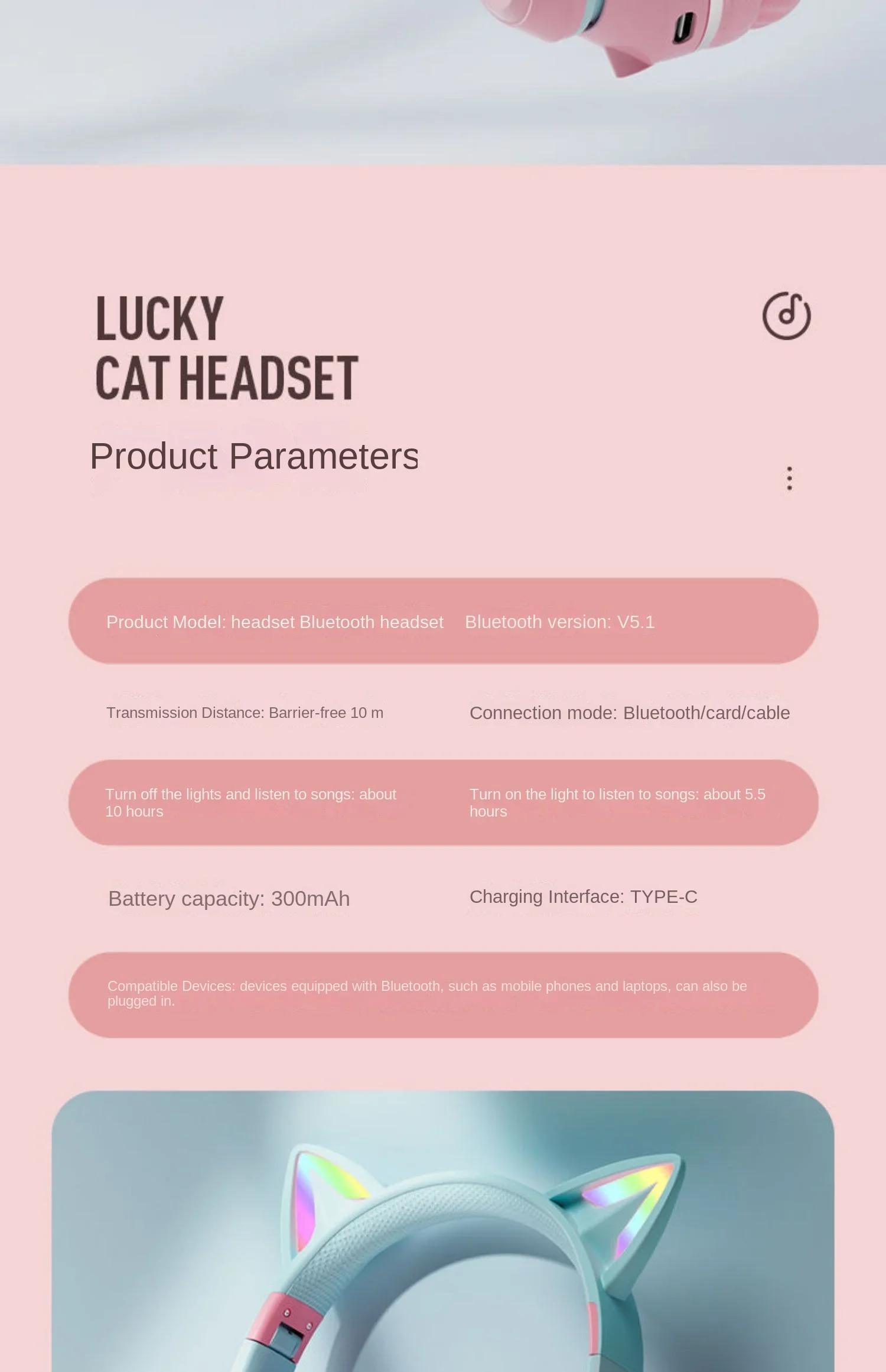 LUCKY
CAT HEADSET

Product Parameters

Product Model: headset Bluetooth headset

Bluetooth version: V5.1

Transmission Distance: Barrier-free 10 m

Connection mode: Bluetooth/card/cable

Turn off the lights and listen to songs: about 10 hours

Turn on the light to listen to songs: about 5.5 hours

Battery capacity: 300mAh

Charging Interface: TYPE-C

Compatible Devices: devices equipped with Bluetooth, such as mobile phones and laptops, can also be plugged in.